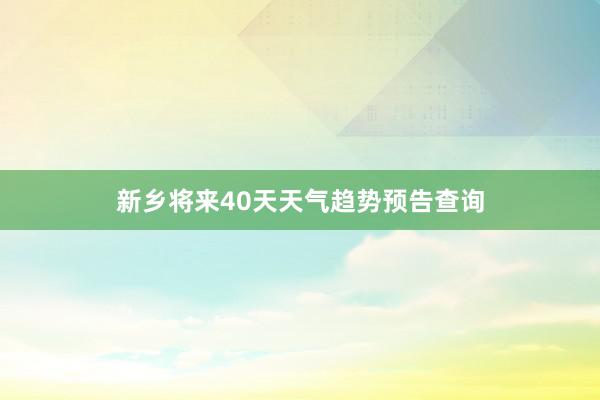 新乡将来40天天气趋势预告查询